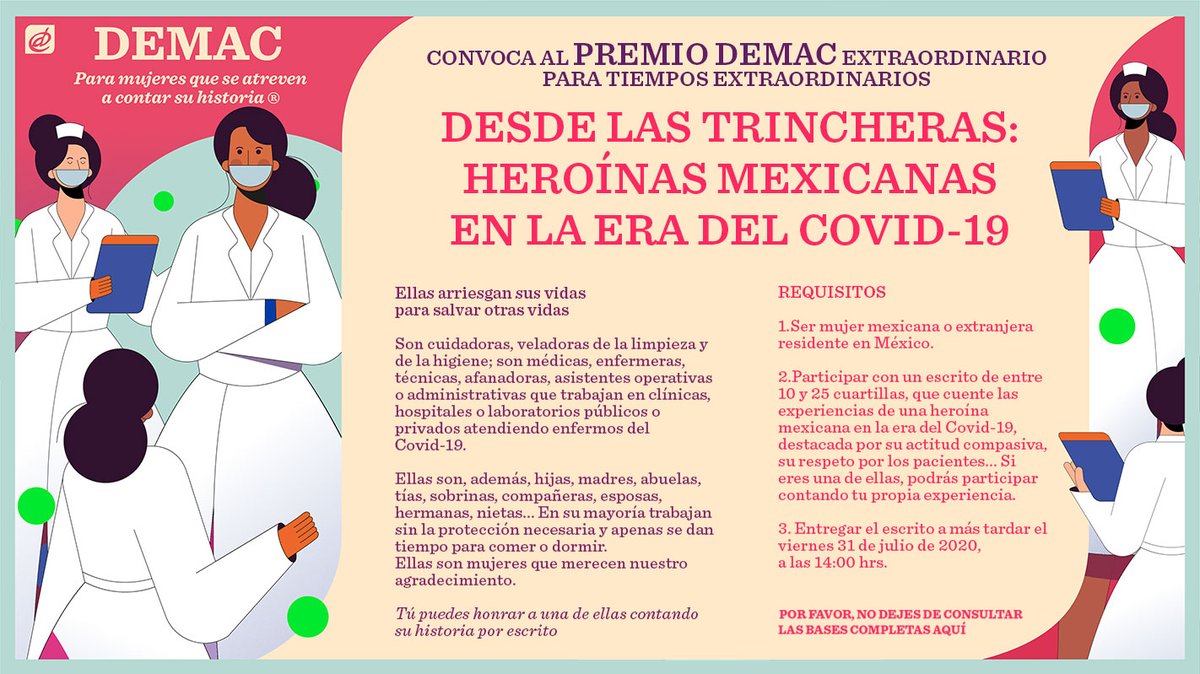 DEMAC

Para mujeres que se atreven a contar su historia ®

CONVOCA AL PREMIO DEMAC EXTRAORDINARIO PARA TIEMPOS EXTRAORDINARIOS

DESDE LAS TRINCHERAS: HEROÍNAS MEXICANAS EN LA ERA DEL COVID-19

Ellas arriesgan sus vidas para salvar otras vidas

Son cuidadoras, veladoras de la limpieza y de la higiene; son médicas, enfermeras, técnicas, afanadoras, asistentes operativas o administrativas que trabajan en clínicas, hospitales o laboratorios públicos o privados atendiendo enfermos del Covid-19.

Ellas son, además, hijas, madres, abuelas, tías, sobrinas, compañeras, esposas, hermanas, nietas... En su mayoría trabajan sin la protección necesaria y apenas se dan tiempo para comer o dormir.
Ellas son mujeres que merecen nuestro agradecimiento.

Tú puedes honrar a una de ellas contando su historia por escrito

REQUISITOS

1.Ser mujer mexicana o extranjera residente en México.

2.Participar con un escrito de entre 10 y 25 cuartillas, que cuente las experiencias de una heroína mexicana en la era del Covid-19, destacada por su actitud compasiva, su respeto por los pacientes... Si eres una de ellas, podrás participar contando tu propia experiencia.

3. Entregar el escrito a más tardar el viernes 31 de julio de 2020, a las 14:00 hrs.

POR FAVOR, NO DEJES DE CONSULTAR LAS BASES COMPLETAS AQUÍ